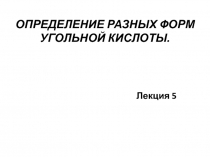 ОПРЕДЕЛЕНИЕ РАЗНЫХ ФОРМ УГОЛЬНОЙ КИСЛОТЫ.

Лекция 5